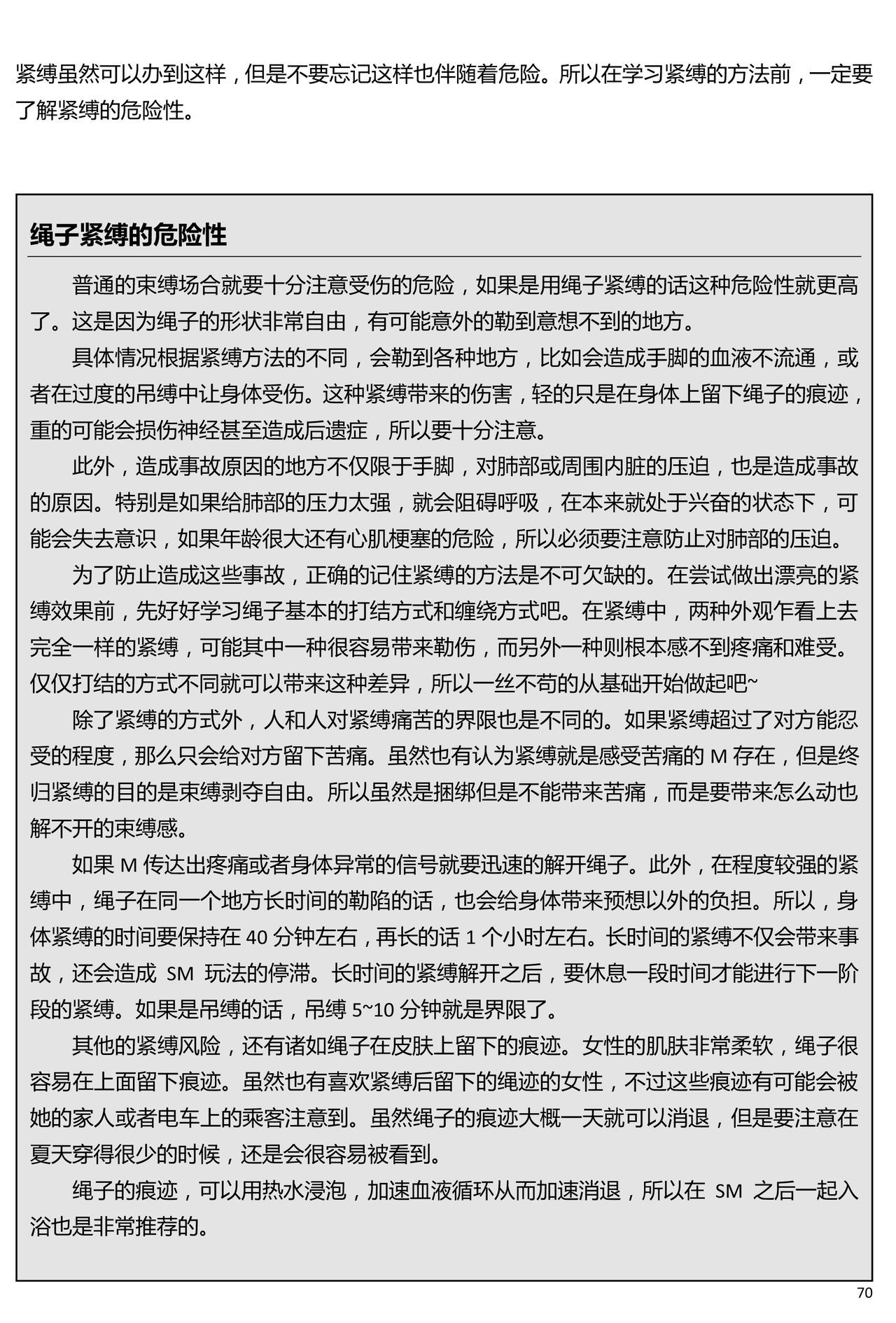 紧缚虽然可以办到这样，但是不要忘记这样也伴随着危险。所以在学习紧缚的方法前，一定要了解紧缚的危险性。

绳子紧缚的危险性

普通的束缚场合就要十分注意受伤的危险，如果是用绳子紧缚的话这种危险性就更高了。这是因为绳子的形状非常自由，有可能意外的勒到意想不到的地方。

具体情况根据紧缚方法的不同，会勒到各种地方，比如会造成手脚的血液不流通，或者在过度的吊缚中让身体受伤。这种紧缚带来的伤害，轻的只是在身体上留下绳子的痕迹，重的可能会损伤神经甚至造成后遗症，所以要十分注意。

此外，造成事故原因的地方不仅限于手脚，对肺部或周围内脏的压迫，也是造成事故的原因。特别是如果给肺部的压力太强，就会阻碍呼吸，在本来就处于兴奋的状态下，可能会失去意识，如果年龄很大还有心肌梗塞的危险，所以必须要注意防止对肺部的压迫。

为了防止造成这些事故，正确的记住紧缚的方法是不可欠缺的。在尝试做出漂亮的紧缚效果前，先好好学习绳子基本的打结方式和缠绕方式吧。在紧缚中，两种外观乍看上去完全一样的紧缚，可能其中一种很容易带来勒伤，而另外一种则根本感不到疼痛和难受。仅仅打结的方式不同就可以带来这种差异，所以一丝不苟的从基础开始做起吧~

除了紧缚的方式外，人和人对紧缚痛苦的界限也是不同的。如果紧缚超过了对方能忍受的程度，那么只会给对方留下苦痛。虽然也有认为紧缚就是感受苦痛的 M 存在，但是终归紧缚的目的是束缚剥夺自由。所以虽然是捆绑但是不能带来苦痛，而是要带来怎么动也解不开的束缚感。

如果 M 传达出疼痛或者身体异常的信号就要迅速的解开绳子。此外，在程度较强的紧缚中，绳子在同一个地方长时间的勒陷的话，也会给身体带来预想以外的负担。所以，身体紧缚的时间要保持在 40 分钟左右，再长的话 1 个小时左右。长时间的紧缚不仅会带来事故，还会造成 SM 玩法的停滞。长时间的紧缚解开之后，要休息一段时间才能进行下一阶段的紧缚。如果是吊缚的话，吊缚 5~10 分钟就是界限了。

其他的紧缚风险，还有诸如绳子在皮肤上留下的痕迹。女性的肌肤非常柔软，绳子很容易在上面留下痕迹。虽然也有喜欢紧缚后留下的绳迹的女性，不过这些痕迹有可能会被她的家人或者电车上的乘客注意到。虽然绳子的痕迹大概一天就可以消退，但是要注意在夏天穿得很少的时候，还是会很容易被看到。

绳子的痕迹，可以用热水浸泡，加速血液循环从而加速消退，所以在 SM 之后一起入浴也是非常推荐的。

70